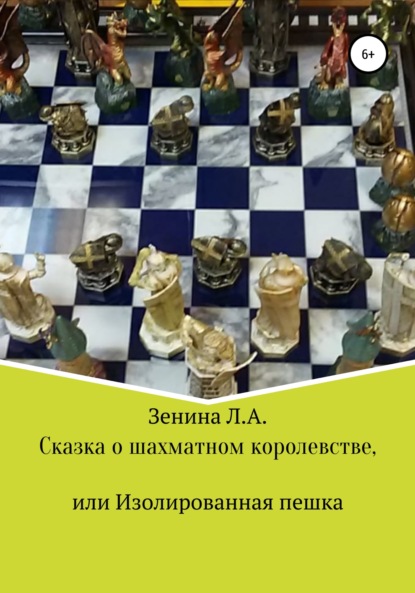 6+

Зенина Л.А.
Сказка о шахматном королевстве,

или Изолированная пешка